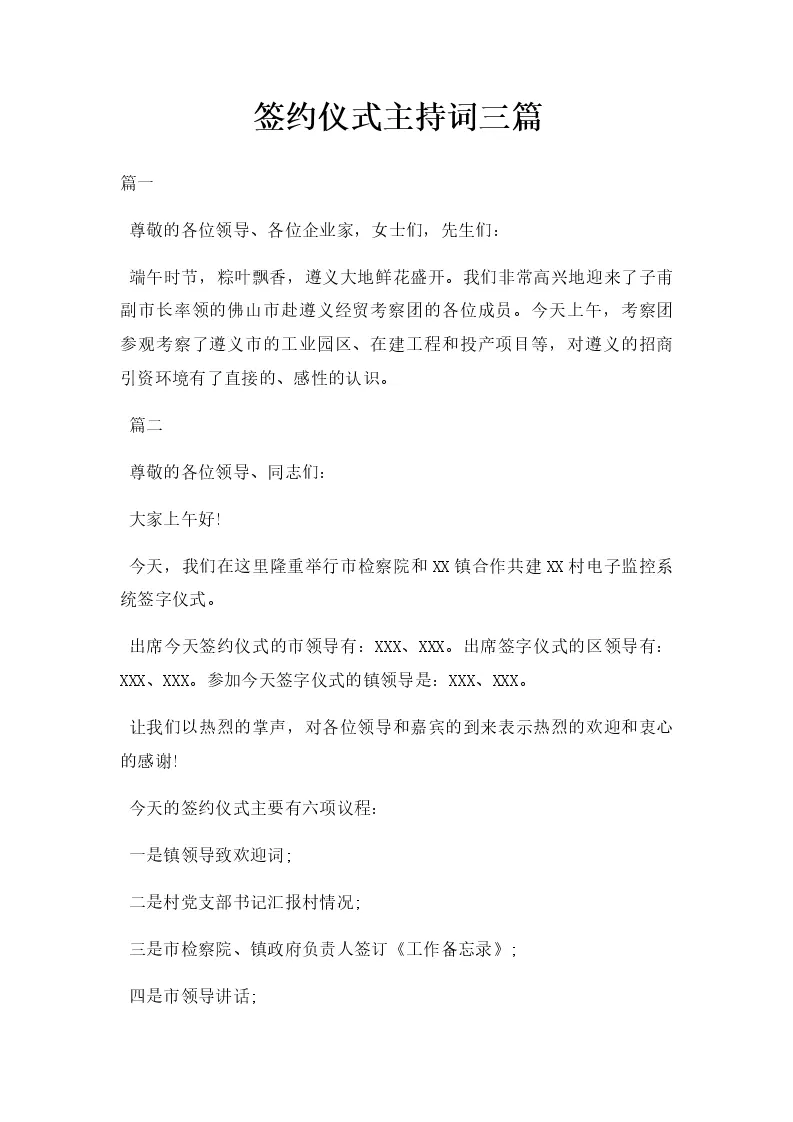 签约仪式主持词三篇

篇一

尊敬的各位领导、各位企业家，女士们，先生们：

端午时节，粽叶飘香，遵义大地鲜花盛开。我们非常高兴地迎来了子甫副市长率领的佛山市赴遵义经贸考察团的各位成员。今天上午，考察团参观考察了遵义市的工业园区、在建工程和投产项目等，对遵义的招商引资环境有了直接的、感性的认识。

篇二

尊敬的各位领导、同志们：

大家上午好!

今天，我们在这里隆重举行市检察院和XX镇合作共建XX村电子监控系统签字仪式。

出席今天签约仪式的市领导有：XXX、XXX。出席签字仪式的区领导有：XXX、XXX。参加今天签字仪式的镇领导是：XXX、XXX。

让我们以热烈的掌声，对各位领导和嘉宾的到来表示热烈的欢迎和衷心的感谢!

今天的签约仪式主要有六项议程:

一是镇领导致欢迎词;

二是村党支部书记汇报村情况;

三是市检察院、镇政府负责人签订《工作备忘录》;

四是市领导讲话;